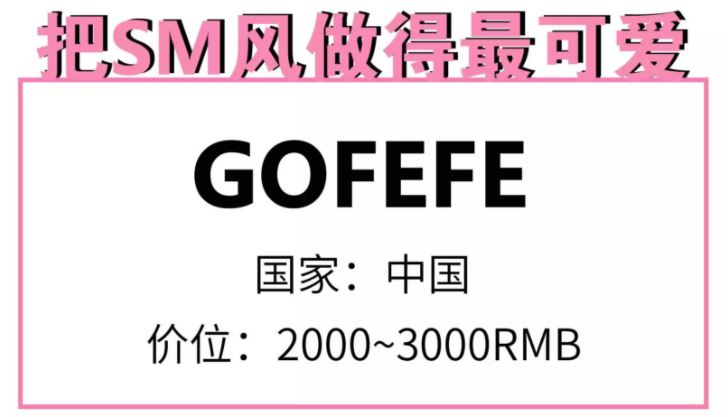 把SM风做得最可爱

GOFEFE

国家：中国

价位：2000~3000RMB